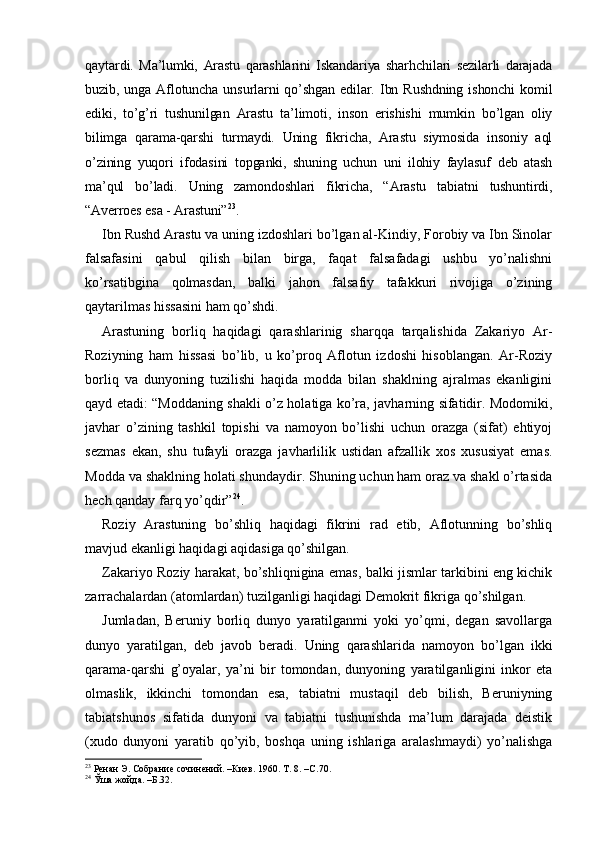 qaytardi. Ma’lumki, Arastu qarashlarini Iskandariya sharhchilari sezilarli darajada buzib, unga Aflotuncha unsurlarni qo’shgan edilar. Ibn Rushdning ishonchi komil ediki, to’g’ri tushunilgan Arastu ta’limoti, inson erishishi mumkin bo’lgan oliy bilimga qarama-qarshi turmaydi. Uning fikricha, Arastu siymosida insoniy aql o’zining yuqori ifodasini topganki, shuning uchun uni ilohiy faylasuf deb atash ma’qul bo’ladi. Uning zamondoshlari fikricha, “Arastu tabiatni tushuntirdi, “Averroes esa - Arastuni”$^{23}$.

Ibn Rushd Arastu va uning izdoshlari bo’lgan al-Kindiy, Forobiy va Ibn Sinolar falsafasini qabul qilish bilan birga, faqat falsafadagi ushbu yo’nalishni ko’rsatibgina qolmasdan, balki jahon falsafiy tafakkuri rivojiga o’zining qaytarilmas hissasini ham qo’shdi.

Arastuning borliq haqidagi qarashlarinig sharqqa tarqalishida Zakariyo Ar-Roziyning ham hissasi bo’lib, u ko’proq Aflotun izdoshi hisoblangan. Ar-Roziy borliq va dunyoning tuzilishi haqida modda bilan shaklning ajralmas ekanligini qayd etadi: “Moddaning shakli o’z holatiga ko’ra, javharning sifatidir. Modomiki, javhar o’zining tashkil topishi va namoyon bo’lishi uchun orazga (sifat) ehtiyoj sezmas ekan, shu tufayli orazga javharlilik ustidan afzallik xos xususiyat emas. Modda va shaklning holati shundaydir. Shuning uchun ham oraz va shakl o’rtasida hech qanday farq yo’qdir”$^{24}$.

Roziy Arastuning bo’shliq haqidagi fikrini rad etib, Aflotunning bo’shliq mavjud ekanligi haqidagi aqidasiga qo’shilgan.

Zakariyo Roziy harakat, bo’shliqnigina emas, balki jismlar tarkibini eng kichik zarrachalardan (atomlardan) tuzilganligi haqidagi Demokrit fikriga qo’shilgan.

Jumladan, Beruniy borliq dunyo yaratilganmi yoki yo’qmi, degan savollarga dunyo yaratilgan, deb javob beradi. Uning qarashlarida namoyon bo’lgan ikki qarama-qarshi g’oyalar, ya’ni bir tomondan, dunyoning yaratilganligini inkor eta olmaslik, ikkinchi tomondan esa, tabiatni mustaqil deb bilish, Beruniyning tabiatshunos sifatida dunyoni va tabiatni tushunishda ma’lum darajada deistik (xudo dunyoni yaratib qo’yib, boshqa uning ishlariga aralashmaydi) yo’nalishga

$^{23}$ Ренан Э. Собрание сочинений. –Киев. 1960. Т. 8. –С.70.
$^{24}$ Ўша жойда. –Б.32.